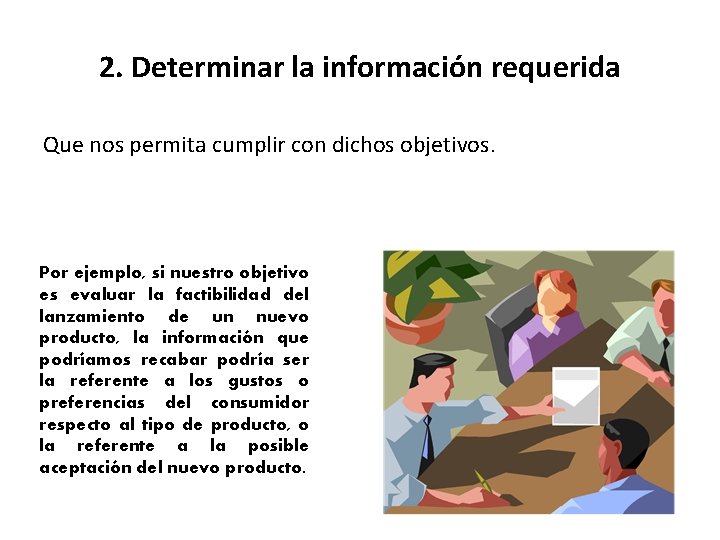 2. Determinar la información requerida

Que nos permita cumplir con dichos objetivos.

Por ejemplo, si nuestro objetivo es evaluar la factibilidad del lanzamiento de un nuevo producto, la información que podríamos recabar podría ser la referente a los gustos o preferencias del consumidor respecto al tipo de producto, o la referente a la posible aceptación del nuevo producto.